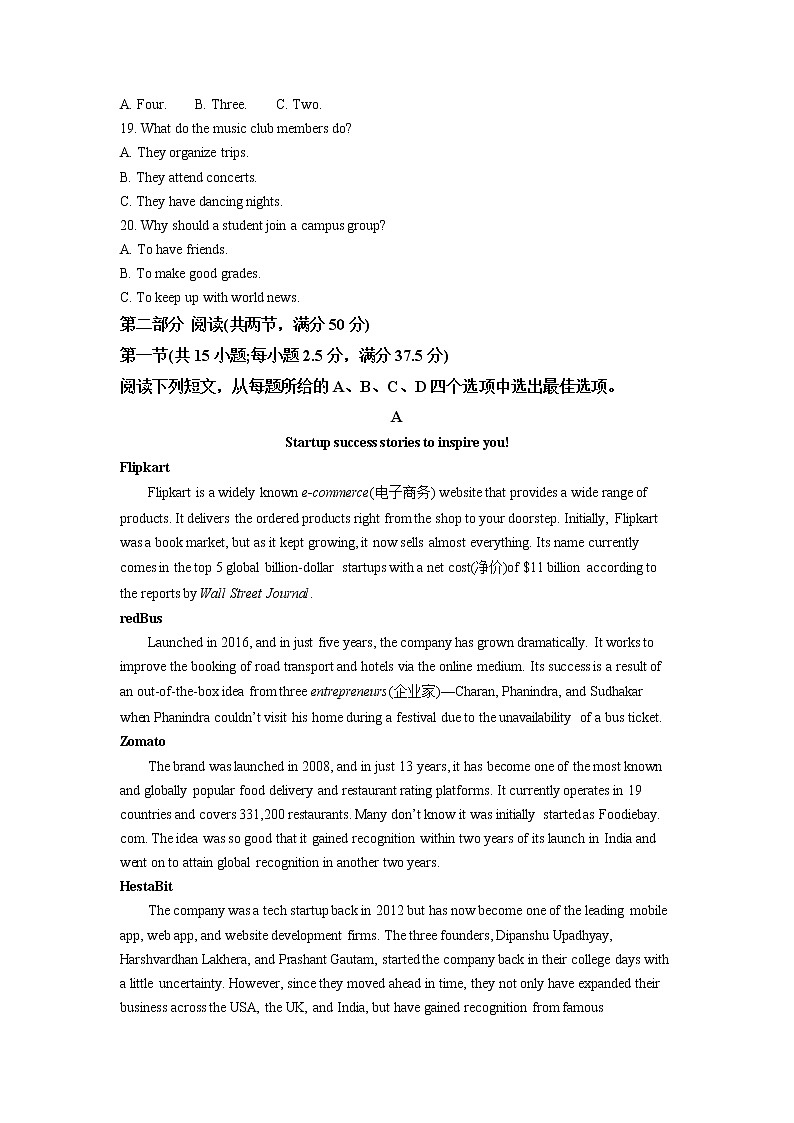 A. Four.　　B. Three.　　C. Two.

19. What do the music club members do?

A. They organize trips.

B. They attend concerts.

C. They have dancing nights.

20. Why should a student join a campus group?

A. To have friends.

B. To make good grades.

C. To keep up with world news.

第二部分 阅读(共两节，满分 50 分)

第一节(共 15 小题;每小题 2.5 分，满分 37.5 分)

阅读下列短文，从每题所给的 A、B、C、D 四个选项中选出最佳选项。

A

Startup success stories to inspire you!

Flipkart

Flipkart is a widely known e-commerce(电子商务) website that provides a wide range of products. It delivers the ordered products right from the shop to your doorstep. Initially, Flipkart was a book market, but as it kept growing, it now sells almost everything. Its name currently comes in the top 5 global billion-dollar startups with a net cost(净价)of $11 billion according to the reports by Wall Street Journal.

redBus

Launched in 2016, and in just five years, the company has grown dramatically. It works to improve the booking of road transport and hotels via the online medium. Its success is a result of an out-of-the-box idea from three entrepreneurs (企业家)—Charan, Phanindra, and Sudhakar when Phanindra couldn't visit his home during a festival due to the unavailability of a bus ticket.

Zomato

The brand was launched in 2008, and in just 13 years, it has become one of the most known and globally popular food delivery and restaurant rating platforms. It currently operates in 19 countries and covers 331,200 restaurants. Many don't know it was initially started as Foodiebay. com. The idea was so good that it gained recognition within two years of its launch in India and went on to attain global recognition in another two years.

HestaBit

The company was a tech startup back in 2012 but has now become one of the leading mobile app, web app, and website development firms. The three founders, Dipanshu Upadhyay, Harshvardhan Lakhera, and Prashant Gautam, started the company back in their college days with a little uncertainty. However, since they moved ahead in time, they not only have expanded their business across the USA, the UK, and India, but have gained recognition from famous